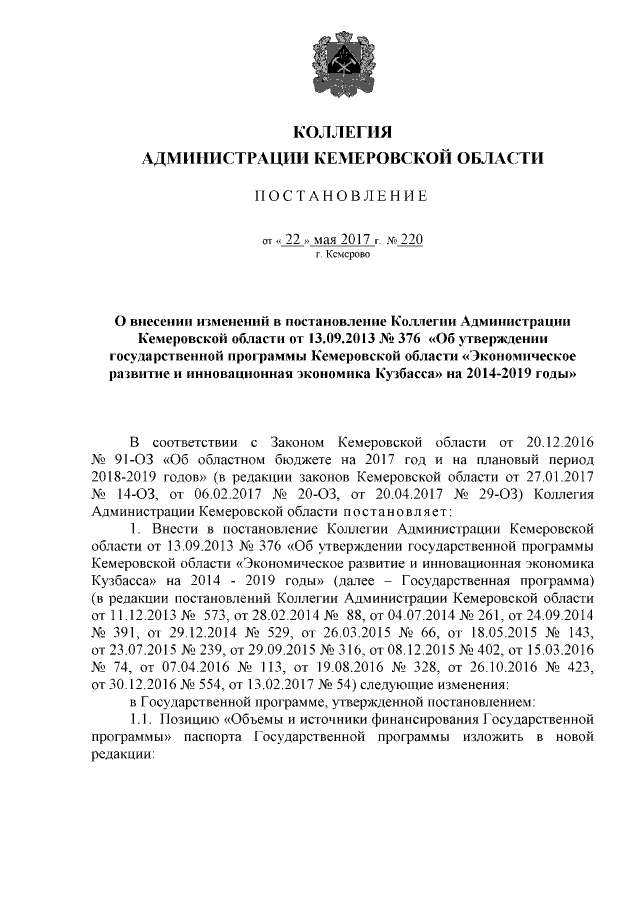 КОЛЛЕГИЯ
АДМИНИСТРАЦИИ КЕМЕРОВСКОЙ ОБЛАСТИ

ПОСТАНОВЛЕНИЕ

от « 22 » мая 2017 г. № 220
г. Кемерово

О внесении изменений в постановление Коллегии Администрации Кемеровской области от 13.09.2013 № 376 «Об утверждении государственной программы Кемеровской области «Экономическое развитие и инновационная экономика Кузбасса» на 2014-2019 годы»

В соответствии с Законом Кемеровской области от 20.12.2016 № 91-ОЗ «Об областном бюджете на 2017 год и на плановый период 2018-2019 годов» (в редакции законов Кемеровской области от 27.01.2017 № 14-ОЗ, от 06.02.2017 № 20-ОЗ, от 20.04.2017 № 29-ОЗ) Коллегия Администрации Кемеровской области постановляет:

1. Внести в постановление Коллегии Администрации Кемеровской области от 13.09.2013 № 376 «Об утверждении государственной программы Кемеровской области «Экономическое развитие и инновационная экономика Кузбасса» на 2014 - 2019 годы» (далее – Государственная программа) (в редакции постановлений Коллегии Администрации Кемеровской области от 11.12.2013 № 573, от 28.02.2014 № 88, от 04.07.2014 № 261, от 24.09.2014 № 391, от 29.12.2014 № 529, от 26.03.2015 № 66, от 18.05.2015 № 143, от 23.07.2015 № 239, от 29.09.2015 № 316, от 08.12.2015 № 402, от 15.03.2016 № 74, от 07.04.2016 № 113, от 19.08.2016 № 328, от 26.10.2016 № 423, от 30.12.2016 № 554, от 13.02.2017 № 54) следующие изменения:

в Государственной программе, утвержденной постановлением:

1.1. Позицию «Объемы и источники финансирования Государственной программы» паспорта Государственной программы изложить в новой редакции: